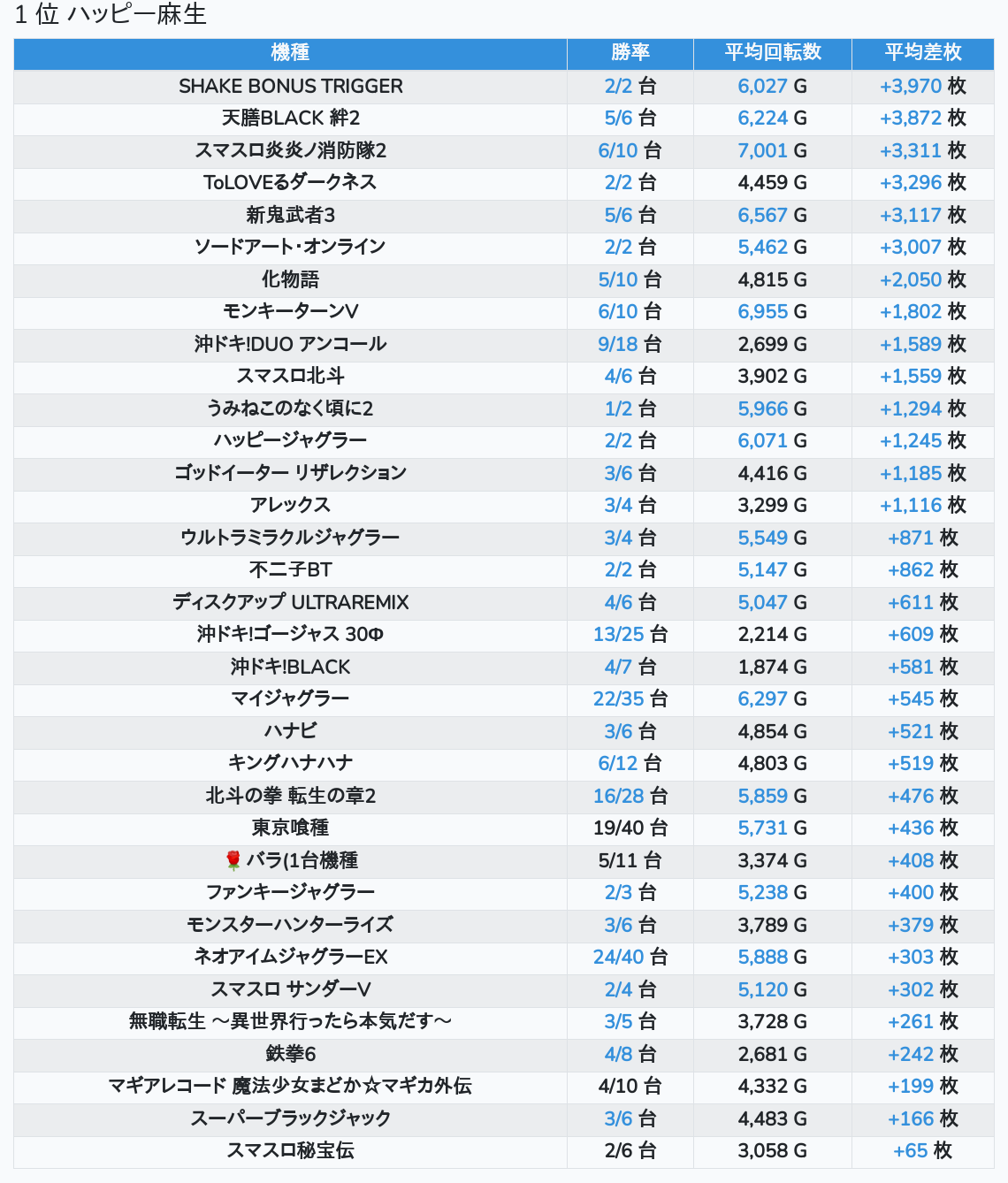 1 位 ハッピー麻生

| 機種 | 勝率 | 平均回転数 | 平均差枚 |
|---|---|---|---|
| SHAKE BONUS TRIGGER | 2/2 台 | 6,027 G | +3,970 枚 |
| 天膳BLACK 絆2 | 5/6 台 | 6,224 G | +3,872 枚 |
| スマスロ炎炎ノ消防隊2 | 6/10 台 | 7,001 G | +3,311 枚 |
| ToLOVEるダークネス | 2/2 台 | 4,459 G | +3,296 枚 |
| 新鬼武者3 | 5/6 台 | 6,567 G | +3,117 枚 |
| ソードアート・オンライン | 2/2 台 | 5,462 G | +3,007 枚 |
| 化物語 | 5/10 台 | 4,815 G | +2,050 枚 |
| モンキーターンV | 6/10 台 | 6,955 G | +1,802 枚 |
| 沖ドキ!DUO アンコール | 9/18 台 | 2,699 G | +1,589 枚 |
| スマスロ北斗 | 4/6 台 | 3,902 G | +1,559 枚 |
| うみねこのなく頃に2 | 1/2 台 | 5,966 G | +1,294 枚 |
| ハッピージャグラー | 2/2 台 | 6,071 G | +1,245 枚 |
| ゴッドイーター リザレクション | 3/6 台 | 4,416 G | +1,185 枚 |
| アレックス | 3/4 台 | 3,299 G | +1,116 枚 |
| ウルトラミラクルジャグラー | 3/4 台 | 5,549 G | +871 枚 |
| 不二子BT | 2/2 台 | 5,147 G | +862 枚 |
| ディスクアップ ULTRAREMIX | 4/6 台 | 5,047 G | +611 枚 |
| 沖ドキ!ゴージャス 30Φ | 13/25 台 | 2,214 G | +609 枚 |
| 沖ドキ!BLACK | 4/7 台 | 1,874 G | +581 枚 |
| マイジャグラー | 22/35 台 | 6,297 G | +545 枚 |
| ハナビ | 3/6 台 | 4,854 G | +521 枚 |
| キングハナハナ | 6/12 台 | 4,803 G | +519 枚 |
| 北斗の拳 転生の章2 | 16/28 台 | 5,859 G | +476 枚 |
| 東京喰種 | 19/40 台 | 5,731 G | +436 枚 |
| 🌹 バラ(1台機種 | 5/11 台 | 3,374 G | +408 枚 |
| ファンキージャグラー | 2/3 台 | 5,238 G | +400 枚 |
| モンスターハンターライズ | 3/6 台 | 3,789 G | +379 枚 |
| ネオアイムジャグラーEX | 24/40 台 | 5,888 G | +303 枚 |
| スマスロ サンダーV | 2/4 台 | 5,120 G | +302 枚 |
| 無職転生 ～異世界行ったら本気だす～ | 3/5 台 | 3,728 G | +261 枚 |
| 鉄拳6 | 4/8 台 | 2,681 G | +242 枚 |
| マギアレコード 魔法少女まどか☆マギカ外伝 | 4/10 台 | 4,332 G | +199 枚 |
| スーパーブラックジャック | 3/6 台 | 4,483 G | +166 枚 |
| スマスロ秘宝伝 | 2/6 台 | 3,058 G | +65 枚 |